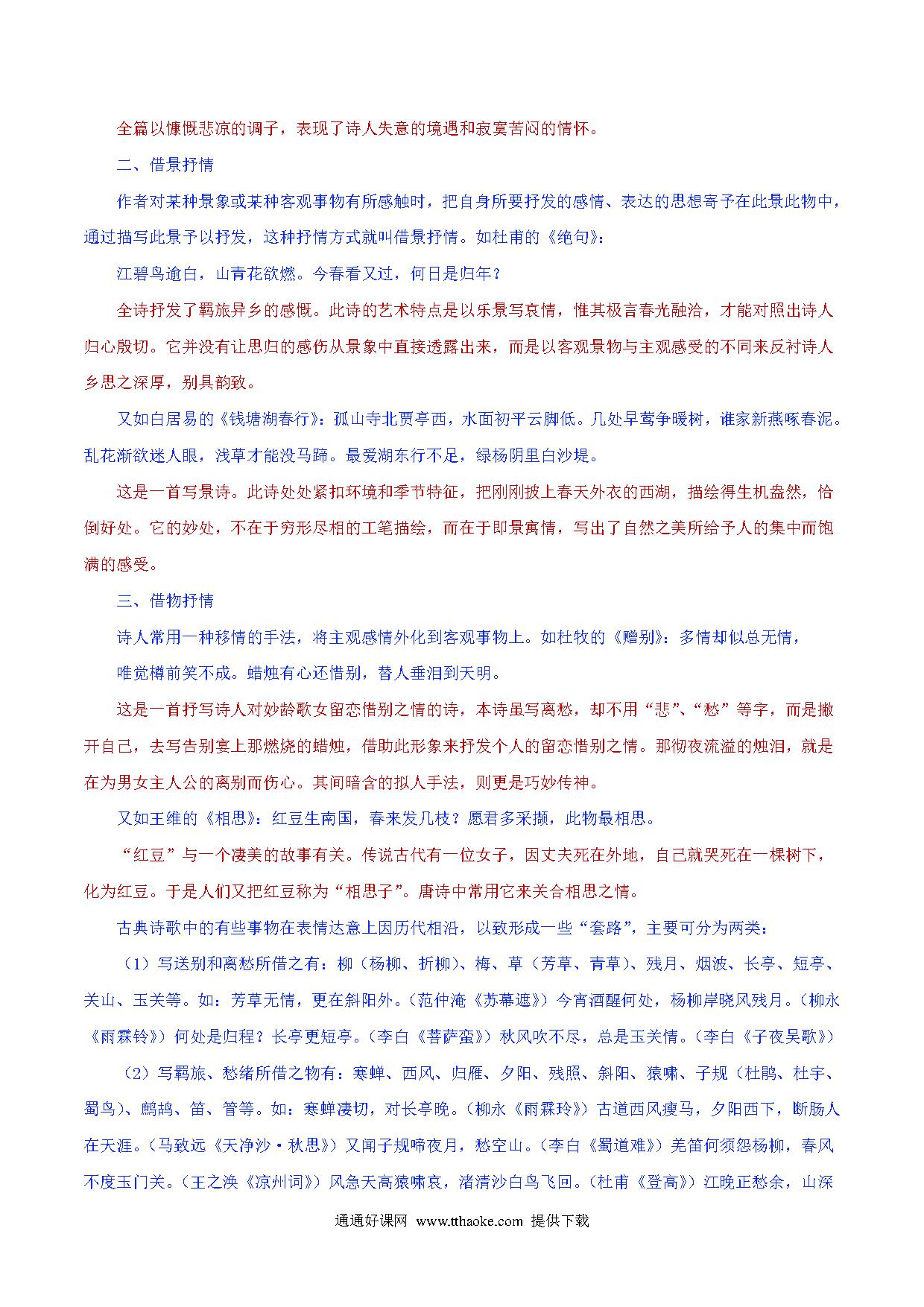 全篇以慷慨悲凉的调子，表现了诗人失意的境遇和寂寞苦闷的情怀。

二、借景抒情

作者对某种景象或某种客观事物有所感触时，把自身所要抒发的感情、表达的思想寄予在此景此物中，通过描写此景予以抒发，这种抒情方式就叫借景抒情。如杜甫的《绝句》：

江碧鸟逾白，山青花欲燃。今春看又过，何日是归年？

全诗抒发了羁旅异乡的感慨。此诗的艺术特点是以乐景写哀情，惟其极言春光融洽，才能对照出诗人归心殷切。它并没有让思归的感伤从景象中直接透露出来，而是以客观景物与主观感受的不同来反衬诗人乡思之深厚，别具韵致。

又如白居易的《钱塘湖春行》：孤山寺北贾亭西，水面初平云脚低。几处早莺争暖树，谁家新燕啄春泥。乱花渐欲迷人眼，浅草才能没马蹄。最爱湖东行不足，绿杨阴里白沙堤。

这是一首写景诗。此诗处处紧扣环境和季节特征，把刚刚披上春天外衣的西湖，描绘得生机盎然，恰倒好处。它的妙处，不在于穷形尽相的工笔描绘，而在于即景寓情，写出了自然之美所给予人的集中而饱满的感受。

三、借物抒情

诗人常用一种移情的手法，将主观感情外化到客观事物上。如杜牧的《赠别》：多情却似总无情，

唯觉樽前笑不成。蜡烛有心还惜别，替人垂泪到天明。

这是一首抒写诗人对妙龄歌女留恋惜别之情的诗，本诗虽写离愁，却不用“悲”、“愁”等字，而是撇开自己，去写告别宴上那燃烧的蜡烛，借助此形象来抒发个人的留恋惜别之情。那彻夜流溢的烛泪，就是在为男女主人公的离别而伤心。其间暗含的拟人手法，则更是巧妙传神。

又如王维的《相思》：红豆生南国，春来发几枝？愿君多采撷，此物最相思。

“红豆”与一个凄美的故事有关。传说古代有一位女子，因丈夫死在外地，自己就哭死在一棵树下，化为红豆。于是人们又把红豆称为“相思子”。唐诗中常用它来关合相思之情。

古典诗歌中的有些事物在表情达意上因历代相沿，以致形成一些“套路”，主要可分为两类：

（1）写送别和离愁所借之有：柳（杨柳、折柳）、梅、草（芳草、青草）、残月、烟波、长亭、短亭、关山、玉关等。如：芳草无情，更在斜阳外。（范仲淹《苏幕遮》）今宵酒醒何处，杨柳岸晓风残月。（柳永《雨霖铃》）何处是归程？长亭更短亭。（李白《菩萨蛮》）秋风吹不尽，总是玉关情。（李白《子夜吴歌》）

（2）写羁旅、愁绪所借之物有：寒蝉、西风、归雁、夕阳、残照、斜阳、猿啸、子规（杜鹃、杜宇、蜀鸟）、鹧鸪、笛、管等。如：寒蝉凄切，对长亭晚。（柳永《雨霖玲》）古道西风瘦马，夕阳西下，断肠人在天涯。（马致远《天净沙·秋思》）又闻子规啼夜月，愁空山。（李白《蜀道难》）羌笛何须怨杨柳，春风不度玉门关。（王之涣《凉州词》）风急天高猿啸哀，渚清沙白鸟飞回。（杜甫《登高》）江晚正愁余，山深

通通好课网 www.tthaoke.com 提供下载